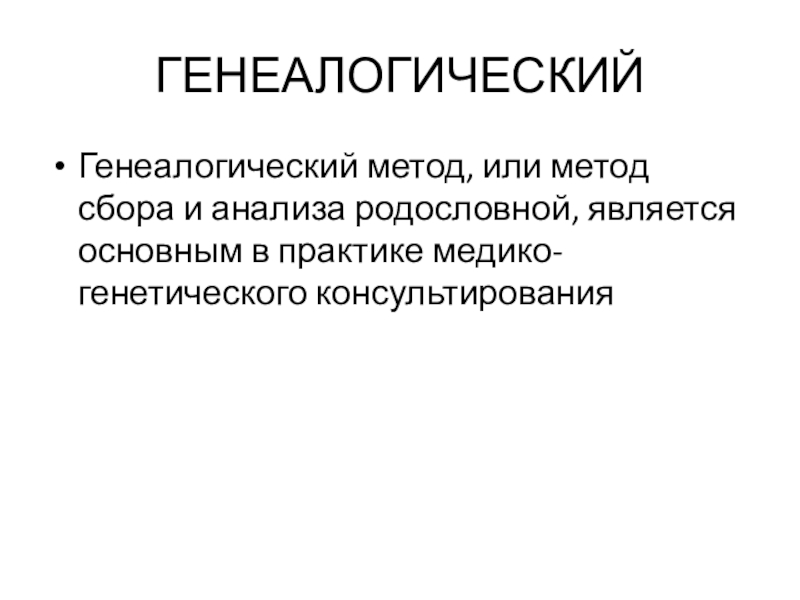 ГЕНЕАЛОГИЧЕСКИЙ

• Генеалогический метод, или метод сбора и анализа родословной, является основным в практике медико-генетического консультирования